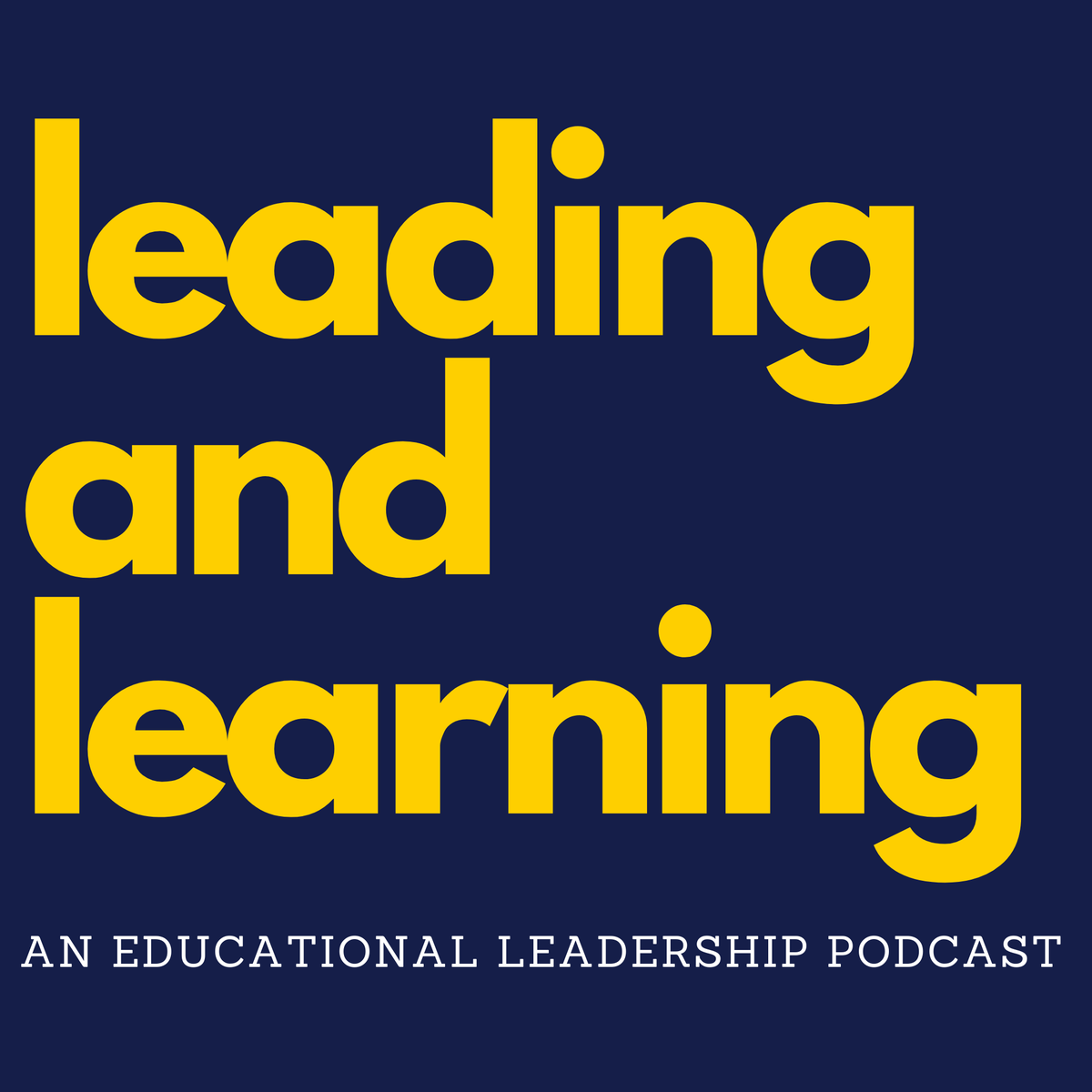 leading and learning

AN EDUCATIONAL LEADERSHIP PODCAST